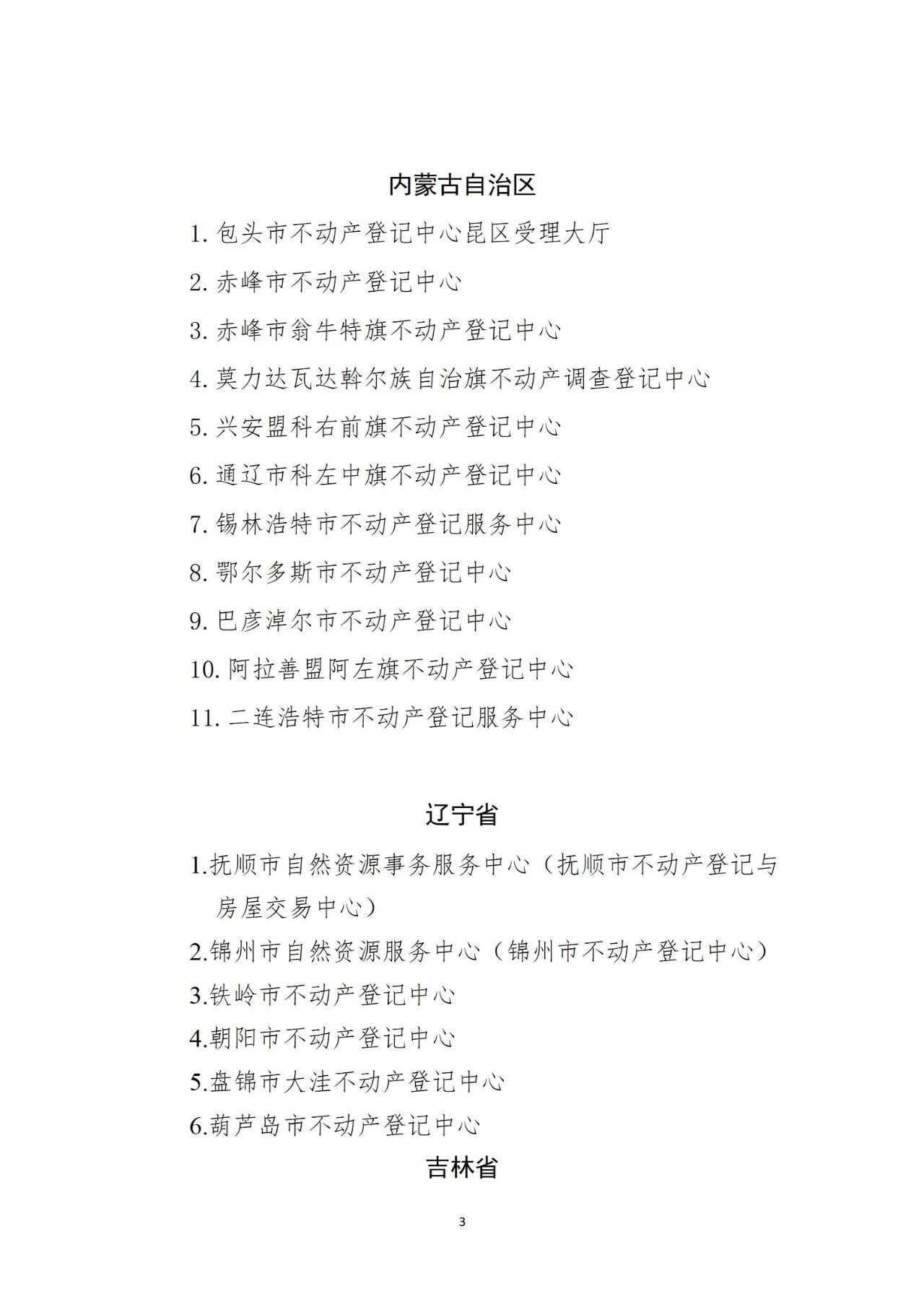 内蒙古自治区

1. 包头市不动产登记中心昆区受理大厅

2. 赤峰市不动产登记中心

3. 赤峰市翁牛特旗不动产登记中心

4. 莫力达瓦达斡尔族自治旗不动产调查登记中心

5. 兴安盟科右前旗不动产登记中心

6. 通辽市科左中旗不动产登记中心

7. 锡林浩特市不动产登记服务中心

8. 鄂尔多斯市不动产登记中心

9. 巴彦淖尔市不动产登记中心

10. 阿拉善盟阿左旗不动产登记中心

11. 二连浩特市不动产登记服务中心

辽宁省

1.抚顺市自然资源事务服务中心（抚顺市不动产登记与房屋交易中心）

2.锦州市自然资源服务中心（锦州市不动产登记中心）

3.铁岭市不动产登记中心

4.朝阳市不动产登记中心

5.盘锦市大洼不动产登记中心

6.葫芦岛市不动产登记中心

吉林省

3